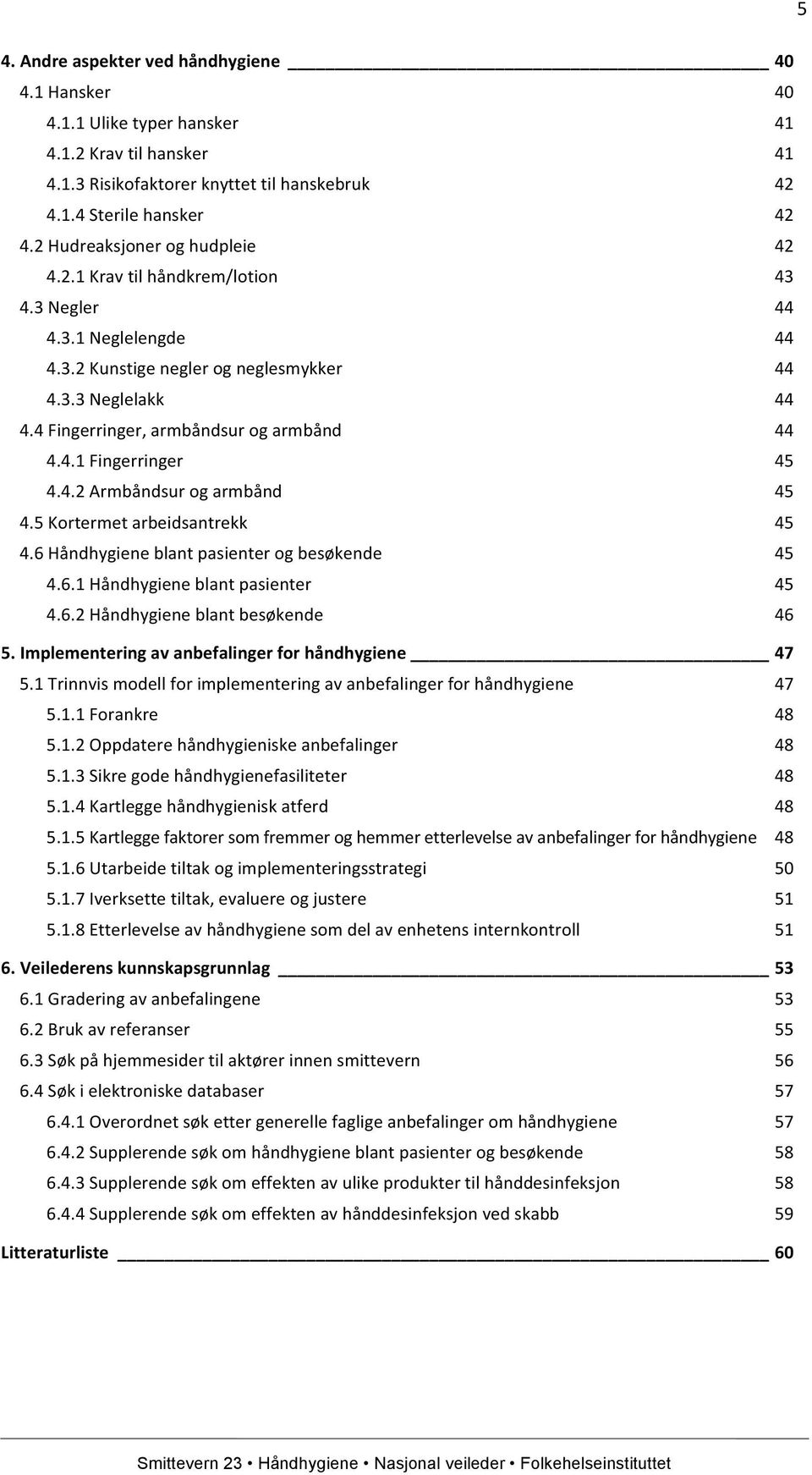 5

4. Andre aspekter ved håndhygiene 40
4.1 Hansker 40
4.1.1 Ulike typer hansker 41
4.1.2 Krav til hansker 41
4.1.3 Risikofaktorer knyttet til hanskebruk 42
4.1.4 Sterile hansker 42
4.2 Hudreaksjoner og hudpleie 42
4.2.1 Krav til håndkrem/lotion 43
4.3 Negler 44
4.3.1 Neglelengde 44
4.3.2 Kunstige negler og neglesmykker 44
4.3.3 Neglelakk 44
4.4 Fingerringer, armbåndsur og armbånd 44
4.4.1 Fingerringer 45
4.4.2 Armbåndsur og armbånd 45
4.5 Kortermet arbeidsantrekk 45
4.6 Håndhygiene blant pasienter og besøkende 45
4.6.1 Håndhygiene blant pasienter 45
4.6.2 Håndhygiene blant besøkende 46
5. Implementering av anbefalinger for håndhygiene 47
5.1 Trinnvis modell for implementering av anbefalinger for håndhygiene 47
5.1.1 Forankre 48
5.1.2 Oppdatere håndhygieniske anbefalinger 48
5.1.3 Sikre gode håndhygienefasiliteter 48
5.1.4 Kartlegge håndhygienisk atferd 48
5.1.5 Kartlegge faktorer som fremmer og hemmer etterlevelse av anbefalinger for håndhygiene 48
5.1.6 Utarbeide tiltak og implementeringsstrategi 50
5.1.7 Iverksette tiltak, evaluere og justere 51
5.1.8 Etterlevelse av håndhygiene som del av enhetens internkontroll 51
6. Veilederens kunnskapsgrunnlag 53
6.1 Gradering av anbefalingene 53
6.2 Bruk av referanser 55
6.3 Søk på hjemmesider til aktører innen smittevern 56
6.4 Søk i elektroniske databaser 57
6.4.1 Overordnet søk etter generelle faglige anbefalinger om håndhygiene 57
6.4.2 Supplerende søk om håndhygiene blant pasienter og besøkende 58
6.4.3 Supplerende søk om effekten av ulike produkter til hånddesinfeksjon 58
6.4.4 Supplerende søk om effekten av hånddesinfeksjon ved skabb 59
Litteraturliste 60

Smittevern 23 • Håndhygiene • Nasjonal veileder • Folkehelseinstituttet